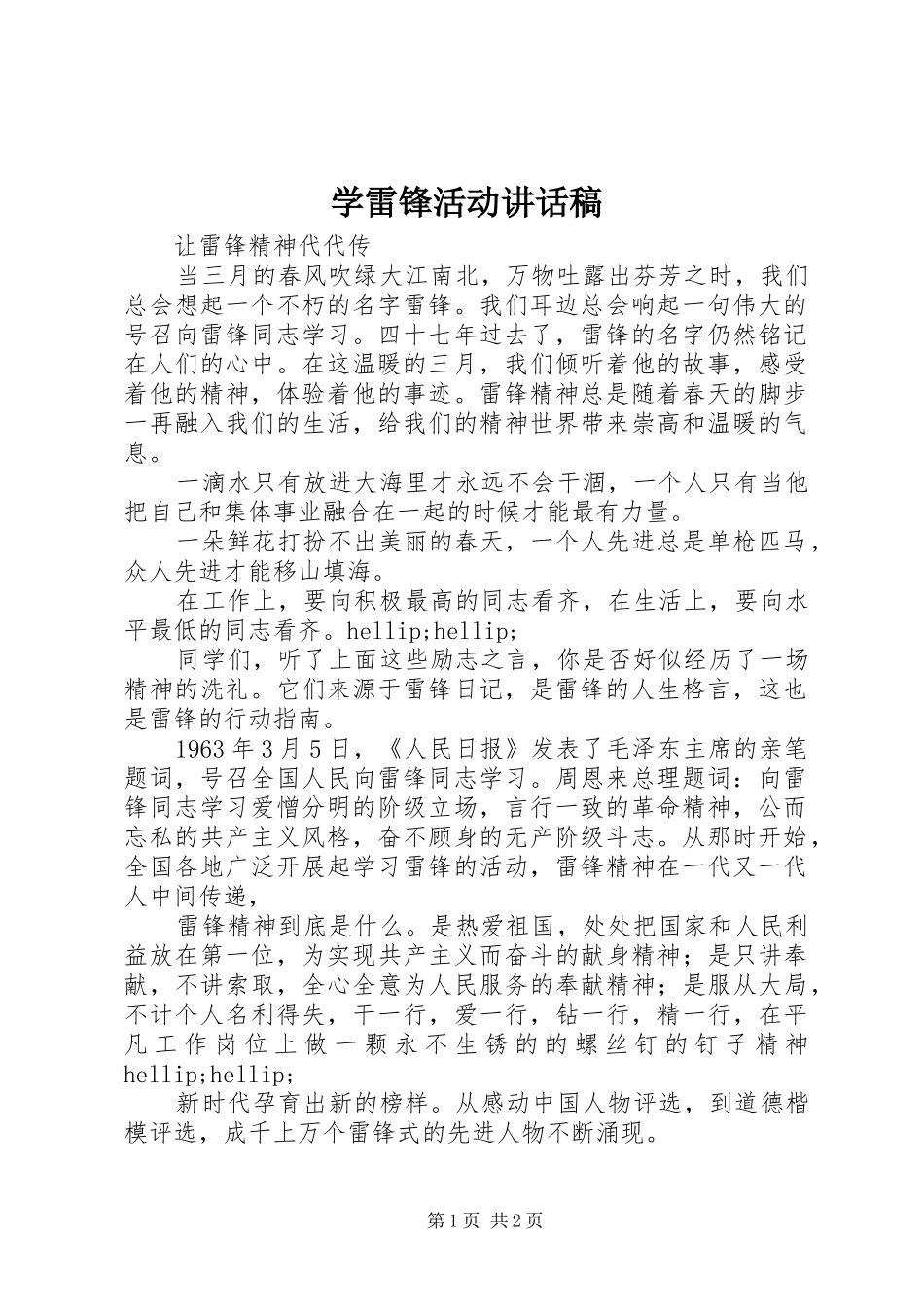 学雷锋活动讲话稿

让雷锋精神代代传

当三月的春风吹绿大江南北，万物吐露出芬芳之时，我们总会想起一个不朽的名字雷锋。我们耳边总会响起一句伟大的号召向雷锋同志学习。四十七年过去了，雷锋的名字仍然铭记在人们的心中。在这温暖的三月，我们倾听着他的故事，感受着他的精神，体验着他的事迹。雷锋精神总是随着春天的脚步一再融入我们的生活，给我们的精神世界带来崇高和温暖的气息。

一滴水只有放进大海里才永远不会干涸，一个人只有当他把自己和集体事业融合在一起的时候才能最有力量。

一朵鲜花打扮不出美丽的春天，一个人先进总是单枪匹马，众人先进才能移山填海。

在工作上，要向积极最高的同志看齐，在生活上，要向水平最低的同志看齐。hellip;hellip;

同学们，听了上面这些励志之言，你是否好似经历了一场精神的洗礼。它们来源于雷锋日记，是雷锋的人生格言，这也是雷锋的行动指南。

1963年3月5日，《人民日报》发表了毛泽东主席的亲笔题词，号召全国人民向雷锋同志学习。周恩来总理题词：向雷锋同志学习爱憎分明的阶级立场，言行一致的革命精神，公而忘私的共产主义风格，奋不顾身的无产阶级斗志。从那时开始，全国各地广泛开展起学习雷锋的活动，雷锋精神在一代又一代人中间传递，

雷锋精神到底是什么。是热爱祖国，处处把国家和人民利益放在第一位，为实现共产主义而奋斗的献身精神；是只讲奉献，不讲索取，全心全意为人民服务的奉献精神；是服从大局，不计个人名利得失，干一行，爱一行，钻一行，精一行，在平凡工作岗位上做一颗永不生锈的的螺丝钉的钉子精神hellip;hellip;

新时代孕育出新的榜样。从感动中国人物评选，到道德楷模评选，成千上万个雷锋式的先进人物不断涌现。

第1页 共2页